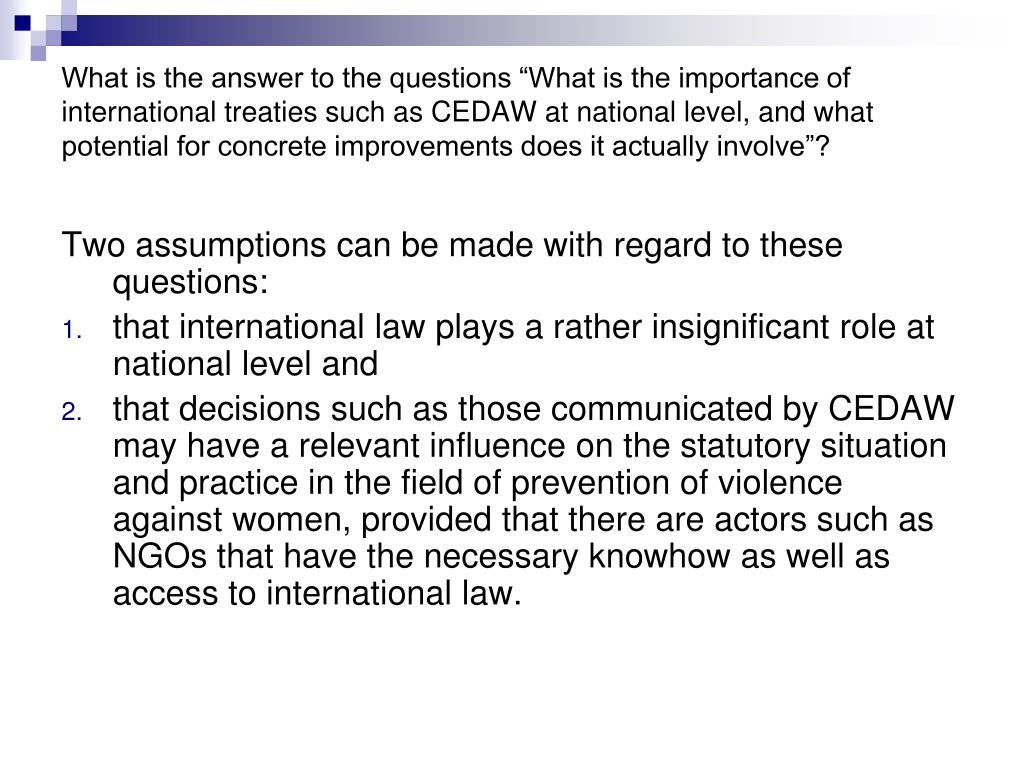 What is the answer to the questions “What is the importance of international treaties such as CEDAW at national level, and what potential for concrete improvements does it actually involve”?

Two assumptions can be made with regard to these questions:

1. that international law plays a rather insignificant role at national level and
2. that decisions such as those communicated by CEDAW may have a relevant influence on the statutory situation and practice in the field of prevention of violence against women, provided that there are actors such as NGOs that have the necessary knowhow as well as access to international law.